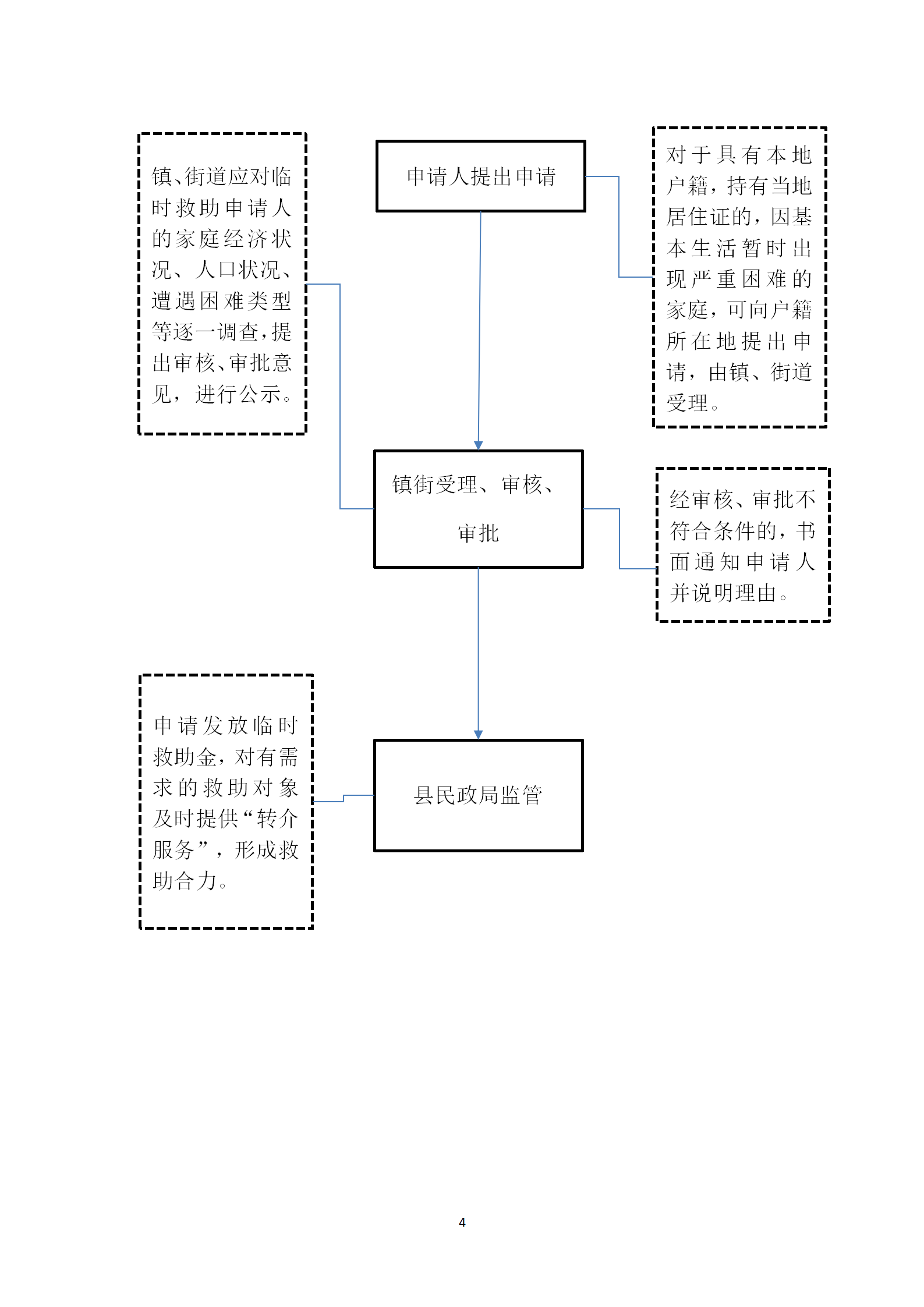 镇、街道应对临时救助申请人的家庭经济状况、人口状况、遭遇困难类型等逐一调查，提出审核、审批意见，进行公示。

申请人提出申请

对于具有本地户籍，持有当地居住证的，因基本生活暂时出现严重困难的家庭，可向户籍所在地提出申请，由镇、街道受理。

镇街受理、审核、审批

经审核、审批不符合条件的，书面通知申请人并说明理由。

申请发放临时救助金，对有需求的救助对象及时提供“转介服务”，形成救助合力。

县民政局监管

4